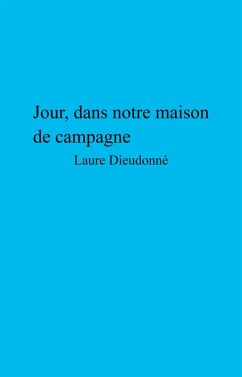 Jour, dans notre maison de campagne

Laure Dieudonné